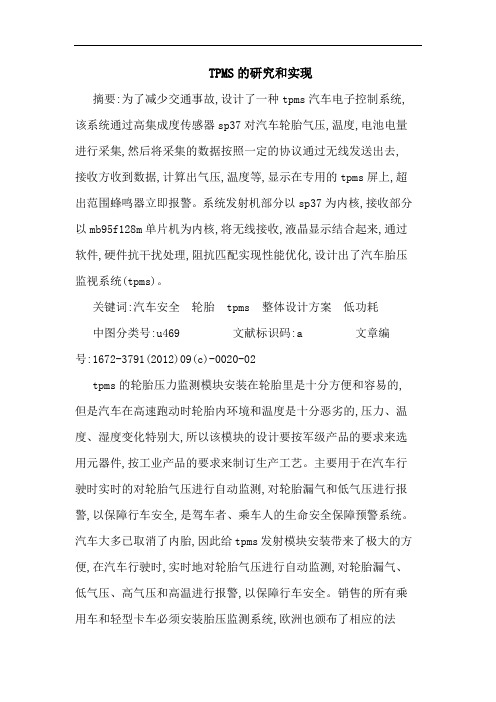 TPMS的研究和实现

摘要:为了减少交通事故,设计了一种tpms汽车电子控制系统,该系统通过高集成度传感器sp37对汽车轮胎气压,温度,电池电量进行采集,然后将采集的数据按照一定的协议通过无线发送出去,接收方收到数据,计算出气压,温度等,显示在专用的tpms屏上,超出范围蜂鸣器立即报警。系统发射机部分以sp37为内核,接收部分以mb95f128m单片机为内核,将无线接收,液晶显示结合起来,通过软件,硬件抗干扰处理,阻抗匹配实现性能优化,设计出了汽车胎压监视系统(tpms)。

关键词:汽车安全 轮胎 tpms 整体设计方案 低功耗

中图分类号:u469 文献标识码:a 文章编号:1672-3791(2012)09(c)-0020-02

tpms的轮胎压力监测模块安装在轮胎里是十分方便和容易的,但是汽车在高速跑动时轮胎内环境和温度是十分恶劣的,压力、温度、湿度变化特别大,所以该模块的设计要按军级产品的要求来选用元器件,按工业产品的要求来制订生产工艺。主要用于在汽车行驶时实时的对轮胎气压进行自动监测,对轮胎漏气和低气压进行报警,以保障行车安全,是驾车者、乘车人的生命安全保障预警系统。汽车大多已取消了内胎,因此给tpms发射模块安装带来了极大的方便,在汽车行驶时,实时地对轮胎气压进行自动监测,对轮胎漏气、低气压、高气压和高温进行报警,以保障行车安全。销售的所有乘用车和轻型卡车必须安装胎压监测系统,欧洲也颁布了相应的法